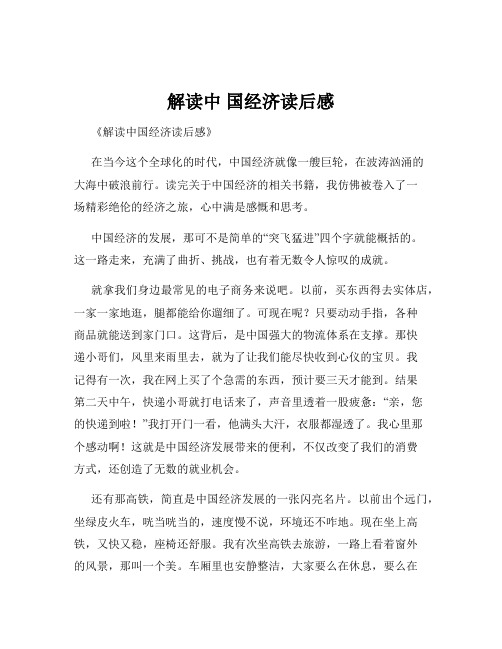 解读中 国经济读后感

《解读中国经济读后感》

在当今这个全球化的时代，中国经济就像一艘巨轮，在波涛汹涌的大海中破浪前行。读完关于中国经济的相关书籍，我仿佛被卷入了一场精彩绝伦的经济之旅，心中满是感慨和思考。

中国经济的发展，那可不是简单的“突飞猛进”四个字就能概括的。这一路走来，充满了曲折、挑战，也有着无数令人惊叹的成就。

就拿我们身边最常见的电子商务来说吧。以前，买东西得去实体店，一家一家地逛，腿都能给你遛细了。可现在呢？只要动动手指，各种商品就能送到家门口。这背后，是中国强大的物流体系在支撑。那快递小哥们，风里来雨里去，就为了让我们能尽快收到心仪的宝贝。我记得有一次，我在网上买了个急需的东西，预计要三天才能到。结果第二天中午，快递小哥就打电话来了，声音里透着一股疲惫：“亲，您的快递到啦！”我打开门一看，他满头大汗，衣服都湿透了。我心里那个感动啊！这就是中国经济发展带来的便利，不仅改变了我们的消费方式，还创造了无数的就业机会。

还有那高铁，简直是中国经济发展的一张闪亮名片。以前出个远门，坐绿皮火车，咣当咣当的，速度慢不说，环境还不咋地。现在坐上高铁，又快又稳，座椅还舒服。我有次坐高铁去旅游，一路上看着窗外的风景，那叫一个美。车厢里也安静整洁，大家要么在休息，要么在